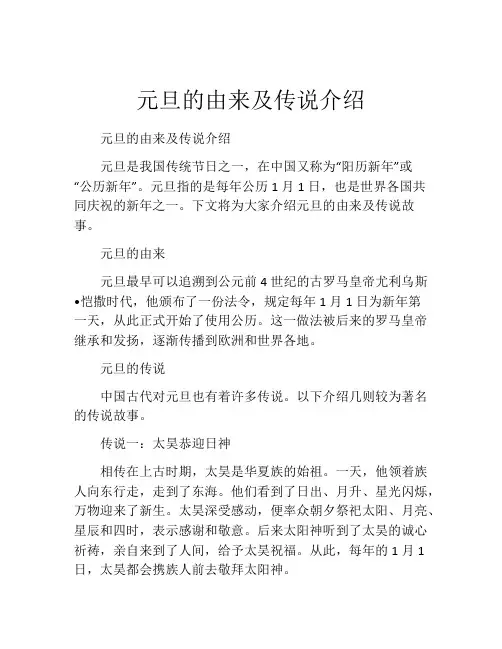 元旦的由来及传说介绍

元旦的由来及传说介绍

元旦是我国传统节日之一，在中国又称为“阳历新年”或“公历新年”。元旦指的是每年公历 1 月 1 日，也是世界各国共同庆祝的新年之一。下文将为大家介绍元旦的由来及传说故事。

元旦的由来

元旦最早可以追溯到公元前 4 世纪的古罗马皇帝尤利乌斯•恺撒时代，他颁布了一份法令，规定每年 1 月 1 日为新年第一天，从此正式开始了使用公历。这一做法被后来的罗马皇帝继承和发扬，逐渐传播到欧洲和世界各地。

元旦的传说

中国古代对元旦也有着许多传说。以下介绍几则较为著名的传说故事。

传说一：太昊恭迎日神

相传在上古时期，太昊是华夏族的始祖。一天，他领着族人向东行走，走到了东海。他们看到了日出、月升、星光闪烁，万物迎来了新生。太昊深受感动，便率众朝夕祭祀太阳、月亮、星辰和四时，表示感谢和敬意。后来太阳神听到了太昊的诚心祈祷，亲自来到了人间，给予太昊祝福。从此，每年的 1 月 1 日，太昊都会携族人前去敬拜太阳神。